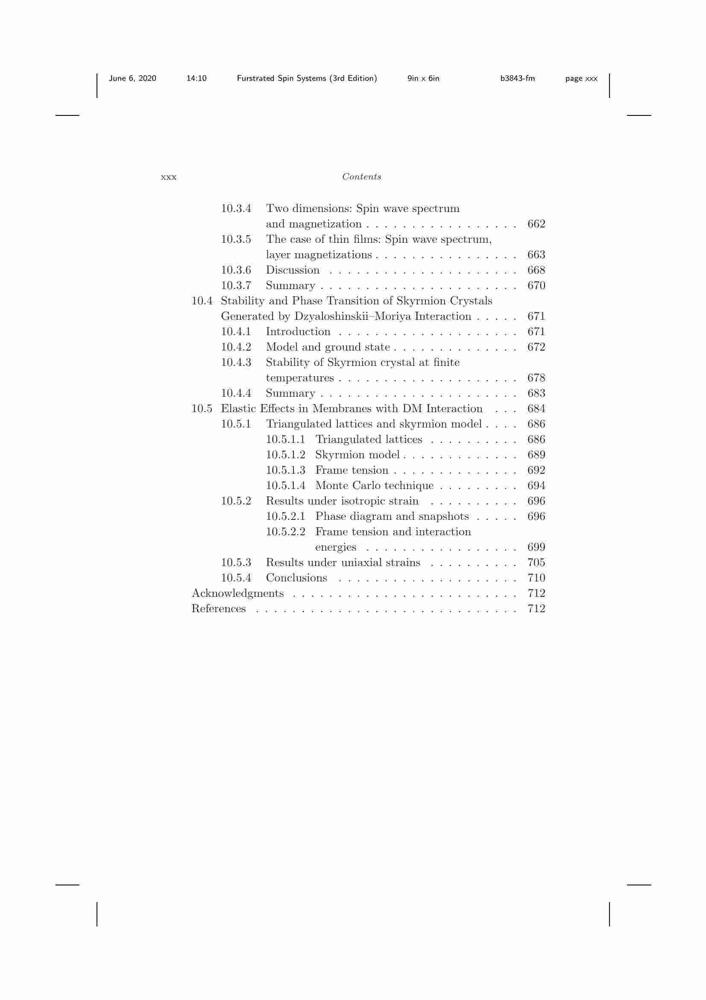 June 6, 2020 14:10 Furstrated Spin Systems (3rd Edition) 9in x 6in b3843-fm page xxx

xxx Contents

10.3.4 Two dimensions: Spin wave spectrum and magnetization . . . . . . . . . . . . . . . . . 662
10.3.5 The case of thin films: Spin wave spectrum, layer magnetizations . . . . . . . . . . . . . . . . 663
10.3.6 Discussion . . . . . . . . . . . . . . . . . . . . . 668
10.3.7 Summary . . . . . . . . . . . . . . . . . . . . . . 670
10.4 Stability and Phase Transition of Skyrmion Crystals Generated by Dzyaloshinskii–Moriya Interaction . . . . . 671
10.4.1 Introduction . . . . . . . . . . . . . . . . . . . . 671
10.4.2 Model and ground state . . . . . . . . . . . . . . 672
10.4.3 Stability of Skyrmion crystal at finite temperatures . . . . . . . . . . . . . . . . . . . . 678
10.4.4 Summary . . . . . . . . . . . . . . . . . . . . . . 683
10.5 Elastic Effects in Membranes with DM Interaction . . . 684
10.5.1 Triangulated lattices and skyrmion model . . . . 686
10.5.1.1 Triangulated lattices . . . . . . . . . . 686
10.5.1.2 Skyrmion model . . . . . . . . . . . . . 689
10.5.1.3 Frame tension . . . . . . . . . . . . . . 692
10.5.1.4 Monte Carlo technique . . . . . . . . . 694
10.5.2 Results under isotropic strain . . . . . . . . . . 696
10.5.2.1 Phase diagram and snapshots . . . . . 696
10.5.2.2 Frame tension and interaction energies . . . . . . . . . . . . . . . . . 699
10.5.3 Results under uniaxial strains . . . . . . . . . . 705
10.5.4 Conclusions . . . . . . . . . . . . . . . . . . . . 710
Acknowledgments . . . . . . . . . . . . . . . . . . . . . . . . . 712
References . . . . . . . . . . . . . . . . . . . . . . . . . . . . . 712